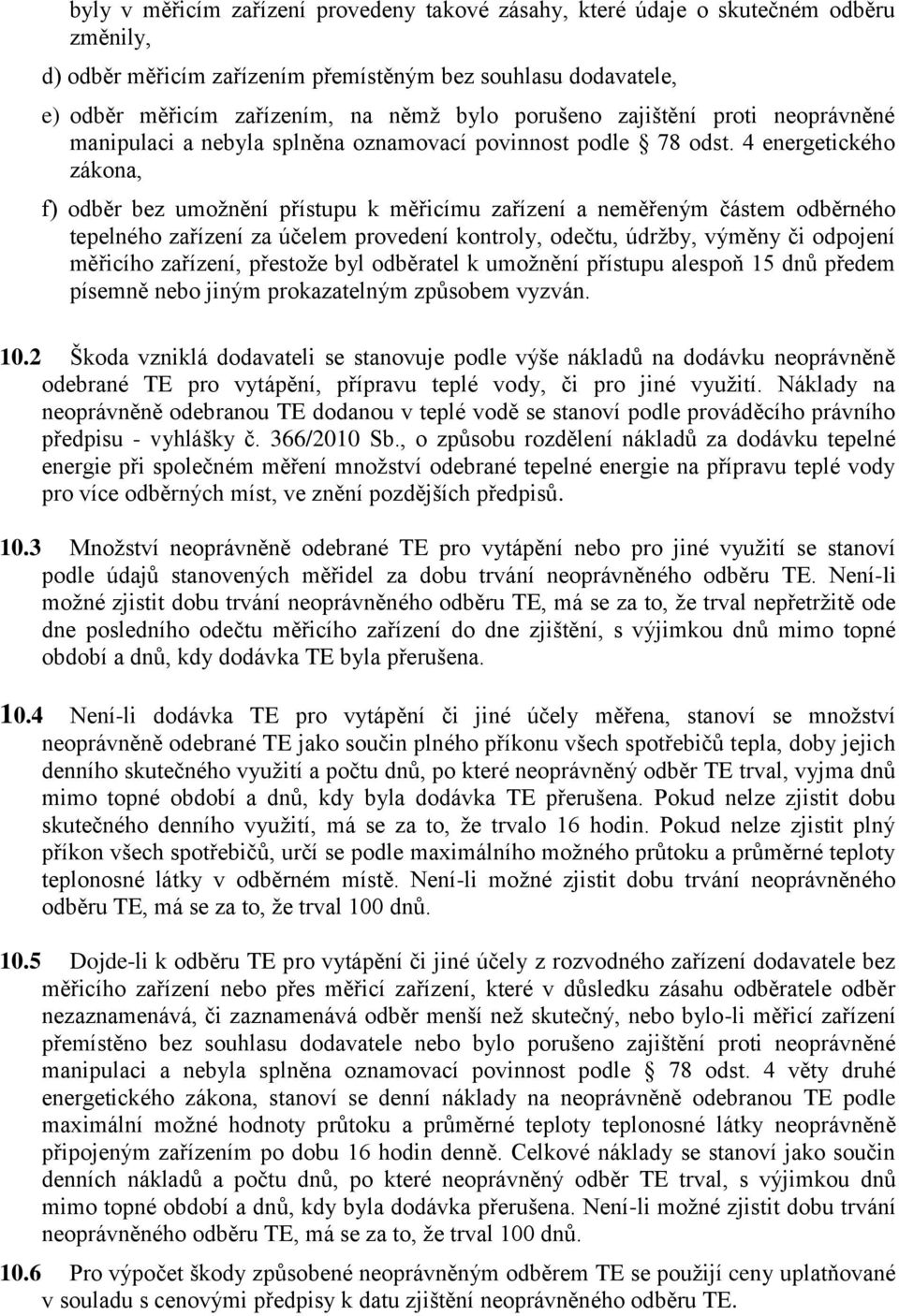 byly v měřicím zařízení provedeny takové zásahy, které údaje o skutečném odběru změnily,

d) odběr měřicím zařízením přemístěným bez souhlasu dodavatele,

e) odběr měřicím zařízením, na němž bylo porušeno zajištění proti neoprávněné manipulaci a nebyla splněna oznamovací povinnost podle § 78 odst. 4 energetického zákona,

f) odběr bez umožnění přístupu k měřicímu zařízení a neměřeným částem odběrného tepelného zařízení za účelem provedení kontroly, odečtu, údržby, výměny či odpojení měřicího zařízení, přestože byl odběratel k umožnění přístupu alespoň 15 dnů předem písemně nebo jiným prokazatelným způsobem vyzván.

10.2 Škoda vzniklá dodavateli se stanovuje podle výše nákladů na dodávku neoprávněně odebrané TE pro vytápění, přípravu teplé vody, či pro jiné využití. Náklady na neoprávněně odebranou TE dodanou v teplé vodě se stanoví podle prováděcího právního předpisu - vyhlášky č. 366/2010 Sb., o způsobu rozdělení nákladů za dodávku tepelné energie při společném měření množství odebrané tepelné energie na přípravu teplé vody pro více odběrných míst, ve znění pozdějších předpisů.

10.3 Množství neoprávněně odebrané TE pro vytápění nebo pro jiné využití se stanoví podle údajů stanovených měřidel za dobu trvání neoprávněného odběru TE. Není-li možné zjistit dobu trvání neoprávněného odběru TE, má se za to, že trval nepřetržitě ode dne posledního odečtu měřicího zařízení do dne zjištění, s výjimkou dnů mimo topné období a dnů, kdy dodávka TE byla přerušena.

10.4 Není-li dodávka TE pro vytápění či jiné účely měřena, stanoví se množství neoprávněně odebrané TE jako součin plného příkonu všech spotřebičů tepla, doby jejich denního skutečného využití a počtu dnů, po které neoprávněný odběr TE trval, vyjma dnů mimo topné období a dnů, kdy byla dodávka TE přerušena. Pokud nelze zjistit dobu skutečného denního využití, má se za to, že trvalo 16 hodin. Pokud nelze zjistit plný příkon všech spotřebičů, určí se podle maximálního možného průtoku a průměrné teploty teplonosné látky v odběrném místě. Není-li možné zjistit dobu trvání neoprávněného odběru TE, má se za to, že trval 100 dnů.

10.5 Dojde-li k odběru TE pro vytápění či jiné účely z rozvodného zařízení dodavatele bez měřicího zařízení nebo přes měřicí zařízení, které v důsledku zásahu odběratele odběr nezaznamenává, či zaznamenává odběr menší než skutečný, nebo bylo-li měřicí zařízení přemístěno bez souhlasu dodavatele nebo bylo porušeno zajištění proti neoprávněné manipulaci a nebyla splněna oznamovací povinnost podle § 78 odst. 4 věty druhé energetického zákona, stanoví se denní náklady na neoprávněně odebranou TE podle maximální možné hodnoty průtoku a průměrné teploty teplonosné látky neoprávněně připojeným zařízením po dobu 16 hodin denně. Celkové náklady se stanoví jako součin denních nákladů a počtu dnů, po které neoprávněný odběr TE trval, s výjimkou dnů mimo topné období a dnů, kdy byla dodávka přerušena. Není-li možné zjistit dobu trvání neoprávněného odběru TE, má se za to, že trval 100 dnů.

10.6 Pro výpočet škody způsobené neoprávněným odběrem TE se použijí ceny uplatňované v souladu s cenovými předpisy k datu zjištění neoprávněného odběru TE.